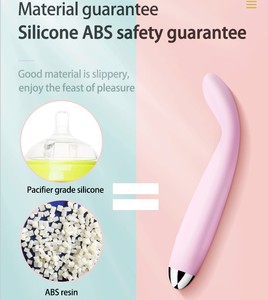 Material guarantee
Silicone ABS safety guarantee

Good material is slippery, enjoy the feast of pleasure

Pacifier grade silicone

ABS resin